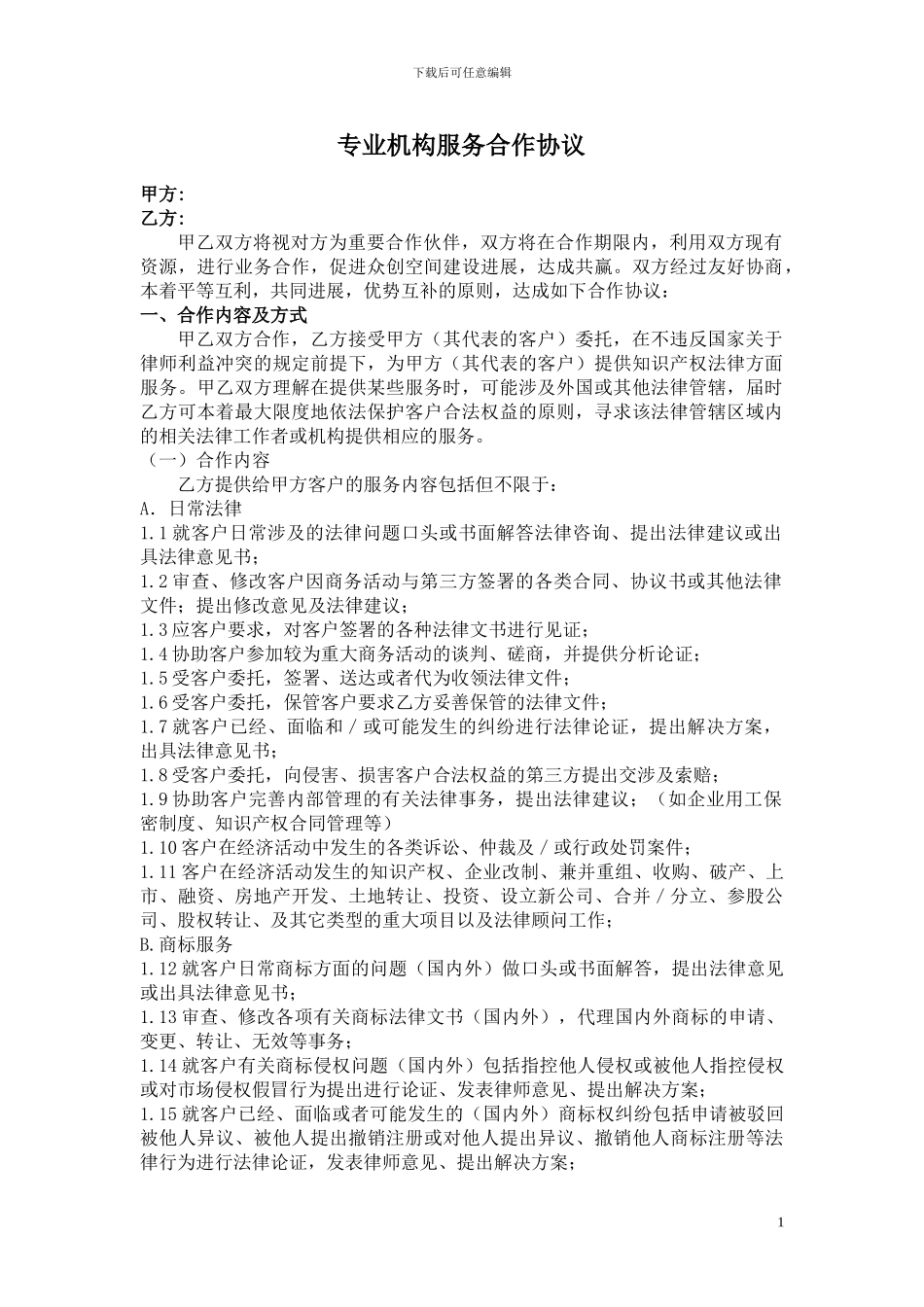 下载后可任意编辑

专业机构服务合作协议

甲方:
乙方:

甲乙双方将视对方为重要合作伙伴，双方将在合作期限内，利用双方现有资源，进行业务合作，促进众创空间建设进展，达成共赢。双方经过友好协商，本着平等互利，共同进展，优势互补的原则，达成如下合作协议：

一、合作内容及方式

甲乙双方合作，乙方接受甲方（其代表的客户）委托，在不违反国家关于律师利益冲突的规定前提下，为甲方（其代表的客户）提供知识产权法律方面服务。甲乙双方理解在提供某些服务时，可能涉及外国或其他法律管辖，届时乙方可本着最大限度地依法保护客户合法权益的原则，寻求该法律管辖区域内的相关法律工作者或机构提供相应的服务。

（一）合作内容

乙方提供给甲方客户的服务内容包括但不限于：

A. 日常法律

1.1 就客户日常涉及的法律问题口头或书面解答法律咨询、提出法律建议或出具法律意见书；

1.2 审查、修改客户因商务活动与第三方签署的各类合同、协议书或其他法律文件；提出修改意见及法律建议；

1.3 应客户要求，对客户签署的各种法律文书进行见证；

1.4 协助客户参加较为重大商务活动的谈判、磋商，并提供分析论证；

1.5 受客户委托，签署、送达或者代为收领法律文件；

1.6 受客户委托，保管客户要求乙方妥善保管的法律文件；

1.7 就客户已经、面临和／或可能发生的纠纷进行法律论证，提出解决方案，出具法律意见书；

1.8 受客户委托，向侵害、损害客户合法权益的第三方提出交涉及索赔；

1.9 协助客户完善内部管理的有关法律事务，提出法律建议；（如企业用工保密制度、知识产权合同管理等）

1.10 客户在经济活动中发生的各类诉讼、仲裁及／或行政处罚案件；

1.11 客户在经济活动发生的知识产权、企业改制、兼并重组、收购、破产、上市、融资、房地产开发、土地转让、投资、设立新公司、合并／分立、参股公司、股权转让、及其它类型的重大项目以及法律顾问工作；

B. 商标服务

1.12 就客户日常商标方面的问题（国内外）做口头或书面解答，提出法律意见或出具法律意见书；

1.13 审查、修改各项有关商标法律文书（国内外），代理国内外商标的申请、变更、转让、无效等事务；

1.14 就客户有关商标侵权问题（国内外）包括指控他人侵权或被他人指控侵权或对市场侵权假冒行为提出进行论证、发表律师意见、提出解决方案；

1.15 就客户已经、面临或者可能发生的（国内外）商标权纠纷包括申请被驳回被他人异议、被他人提出撤销注册或对他人提出异议、撤销他人商标注册等法律行为进行法律论证，发表律师意见、提出解决方案；

1